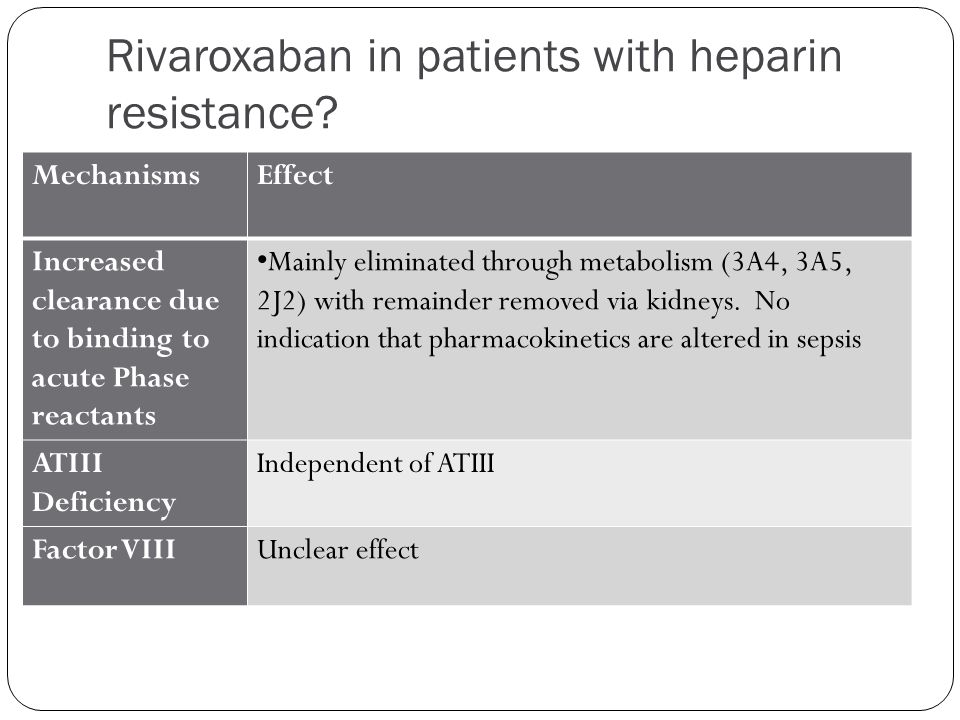 Rivaroxaban in patients with heparin resistance?

| Mechanisms | Effect |
|---|---|
| Increased clearance due to binding to acute Phase reactants | •Mainly eliminated through metabolism (3A4, 3A5, 2J2) with remainder removed via kidneys. No indication that pharmacokinetics are altered in sepsis |
| ATIII Deficiency | Independent of ATIII |
| Factor VIII | Unclear effect |